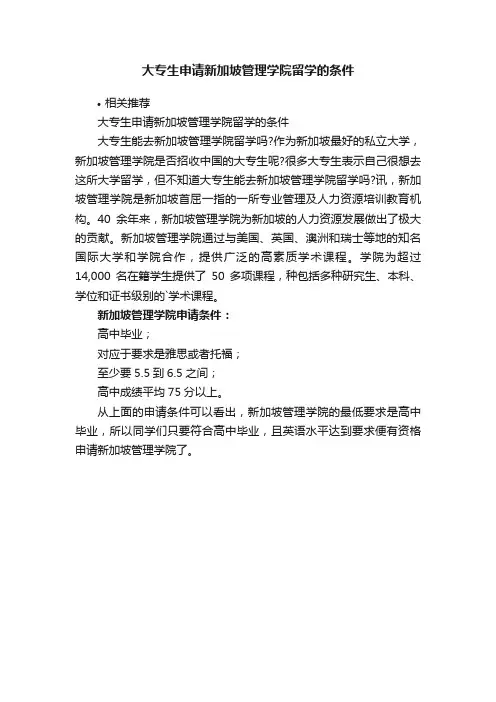 大专生申请新加坡管理学院留学的条件

• 相关推荐

大专生申请新加坡管理学院留学的条件

大专生能去新加坡管理学院留学吗?作为新加坡最好的私立大学，新加坡管理学院是否招收中国的大专生呢?很多大专生表示自己很想去这所大学留学，但不知道大专生能去新加坡管理学院留学吗?讯，新加坡管理学院是新加坡首屈一指的一所专业管理及人力资源培训教育机构。40 余年来，新加坡管理学院为新加坡的人力资源发展做出了极大的贡献。新加坡管理学院通过与美国、英国、澳洲和瑞士等地的知名国际大学和学院合作，提供广泛的高素质学术课程。学院为超过 14,000 名在籍学生提供了 50 多项课程，种包括多种研究生、本科、学位和证书级别的`学术课程。

新加坡管理学院申请条件：

高中毕业；

对应于要求是雅思或者托福；

至少要 5.5 到 6.5 之间；

高中成绩平均 75 分以上。

从上面的申请条件可以看出，新加坡管理学院的最低要求是高中毕业，所以同学们只要符合高中毕业，且英语水平达到要求便有资格申请新加坡管理学院了。